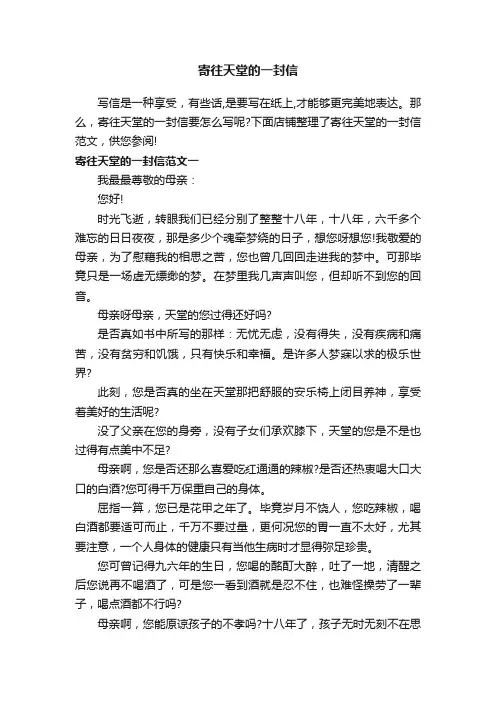 寄往天堂的一封信

写信是一种享受，有些话,是要写在纸上,才能够更完美地表达。那么，寄往天堂的一封信要怎么写呢?下面店铺整理了寄往天堂的一封信范文，供您参阅!

寄往天堂的一封信范文一

我最最尊敬的母亲：

您好!

时光飞逝，转眼我们已经分别了整整十八年，十八年，六千多个难忘的日日夜夜，那是多少个魂牵梦绕的日子，想您呀想您!我敬爱的母亲，为了慰藉我的相思之苦，您也曾几回回走进我的梦中。可那毕竟只是一场虚无缥缈的梦。在梦里我几声声叫您，但却听不到您的回音。

母亲呀母亲，天堂的您过得还好吗?

是否真如书中所写的那样：无忧无虑，没有得失，没有疾病和痛苦，没有贫穷和饥饿，只有快乐和幸福。是许多人梦寐以求的极乐世界?

此刻，您是否真的坐在天堂那把舒服的安乐椅上闭目养神，享受着美好的生活呢?

没了父亲在您的身旁，没有子女们承欢膝下，天堂的您是不是也过得有点美中不足?

母亲啊，您是否还那么喜爱吃红通通的辣椒?是否还热衷喝大口大口的白酒?您可得千万保重自己的身体。

屈指一算，您已是花甲之年了。毕竟岁月不饶人，您吃辣椒，喝白酒都要适可而止，千万不要过量，更何况您的胃一直不太好，尤其要注意，一个人身体的健康只有当他生病时才显得弥足珍贵。

您可曾记得九六年的生日，您喝的酩酊大醉，吐了一地，清醒之后您说再不喝酒了，可是您一看到酒就是忍不住，也难怪操劳了一辈子，喝点酒都不行吗?

母亲啊，您能原谅孩子的不孝吗?十八年了，孩子无时无刻不在思